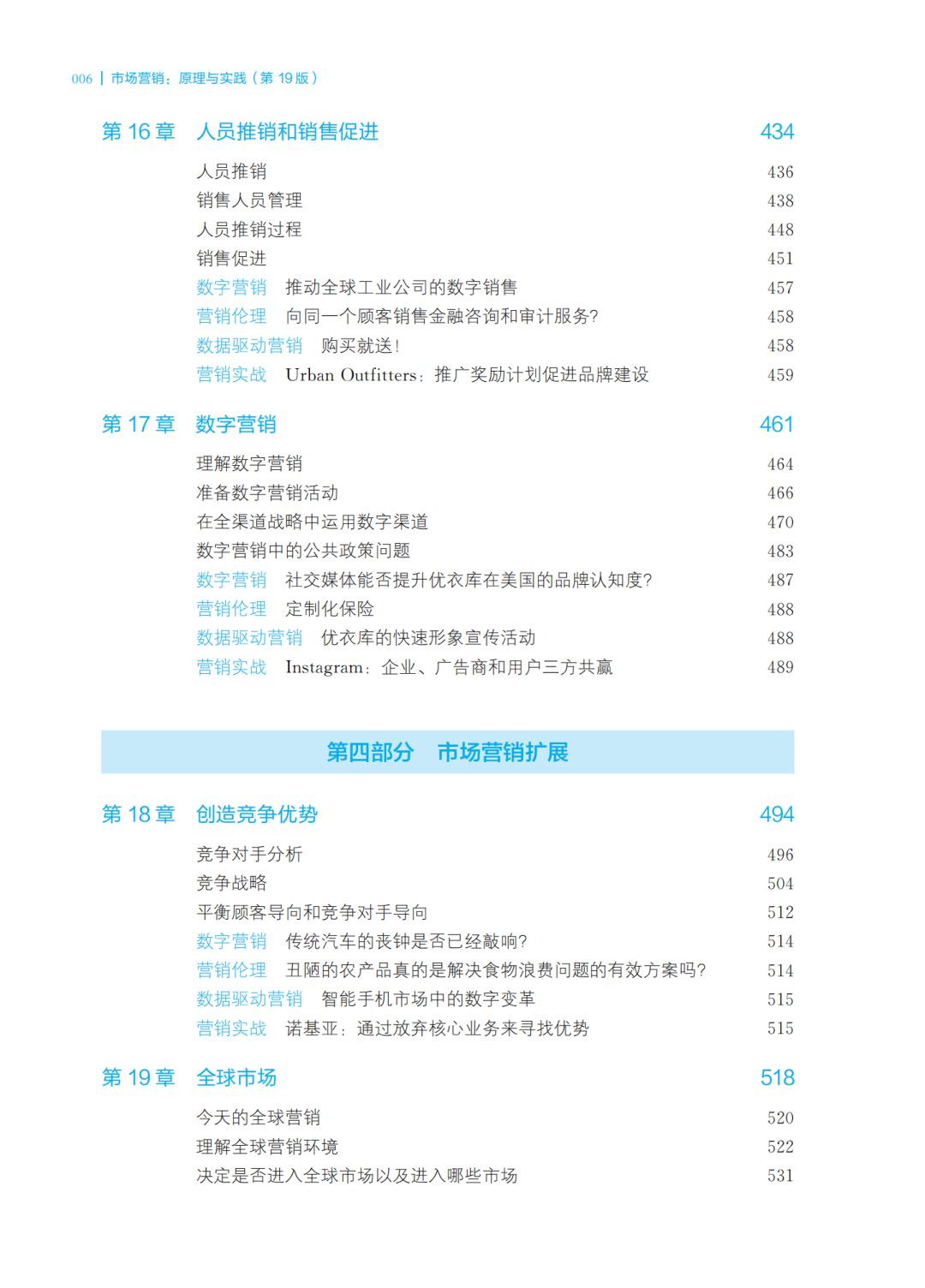 006 | 市场营销：原理与实践（第19版）

第16章 人员推销和销售促进 434

人员推销 436
销售人员管理 438
人员推销过程 448
销售促进 451
数字营销 推动全球工业公司的数字销售 457
营销伦理 向同一个顾客销售金融咨询和审计服务? 458
数据驱动营销 购买就送! 458
营销实战 Urban Outfitters：推广奖励计划促进品牌建设 459

第17章 数字营销 461

理解数字营销 464
准备数字营销活动 466
在全渠道战略中运用数字渠道 470
数字营销中的公共政策问题 483
数字营销 社交媒体能否提升优衣库在美国的品牌认知度? 487
营销伦理 定制化保险 488
数据驱动营销 优衣库的快速形象宣传活动 488
营销实战 Instagram：企业、广告商和用户三方共赢 489

第四部分 市场营销扩展

第18章 创造竞争优势 494

竞争对手分析 496
竞争战略 504
平衡顾客导向和竞争对手导向 512
数字营销 传统汽车的丧钟是否已经敲响? 514
营销伦理 丑陋的农产品真的是解决食物浪费问题的有效方案吗? 514
数据驱动营销 智能手机市场中的数字变革 515
营销实战 诺基亚：通过放弃核心业务来寻找优势 515

第19章 全球市场 518

今天的全球营销 520
理解全球营销环境 522
决定是否进入全球市场以及进入哪些市场 531